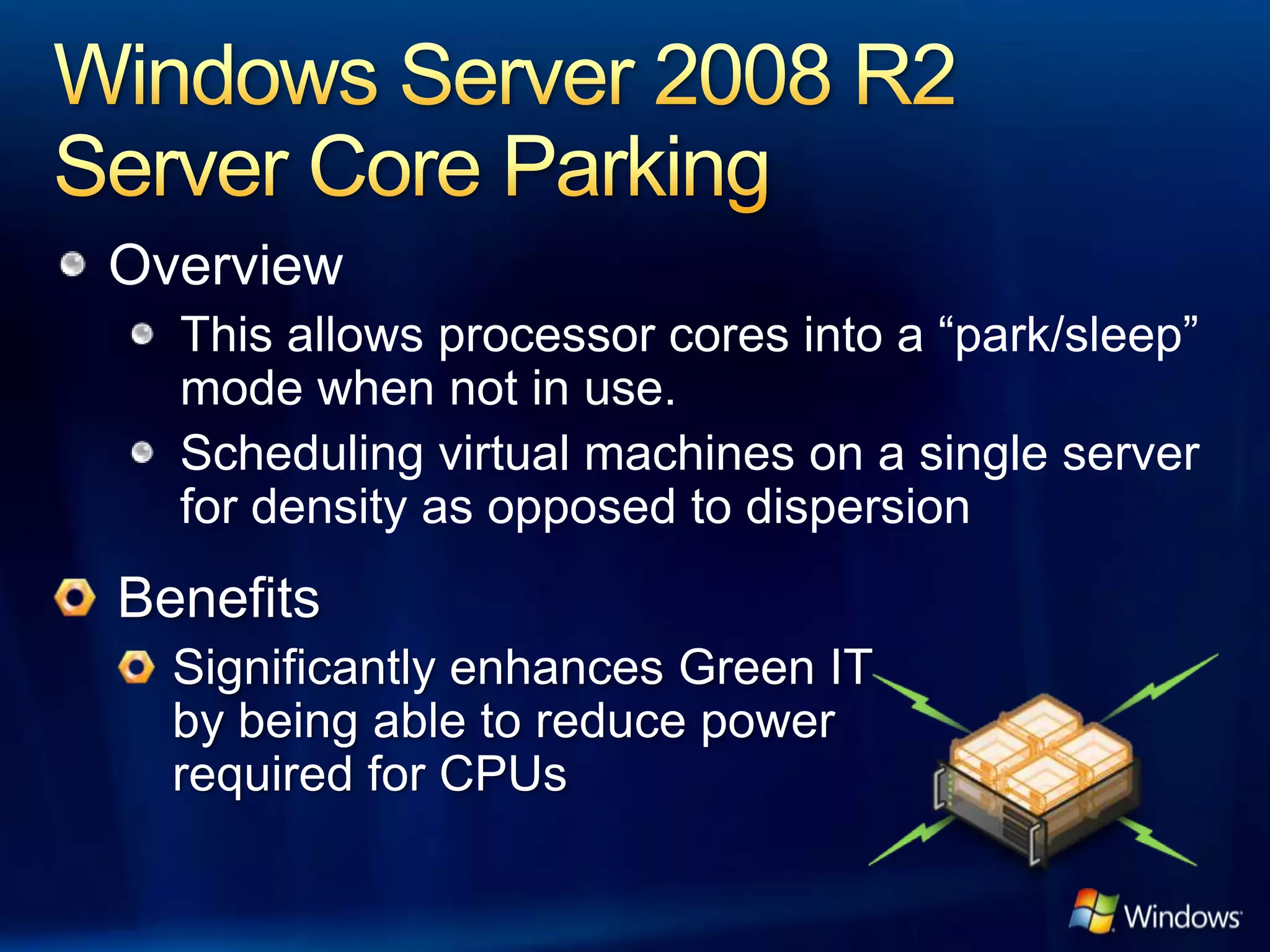 Windows Server 2008 R2
Server Core Parking

Overview

This allows processor cores into a “park/sleep” mode when not in use.

Scheduling virtual machines on a single server for density as opposed to dispersion

Benefits

Significantly enhances Green IT by being able to reduce power required for CPUs

Windows